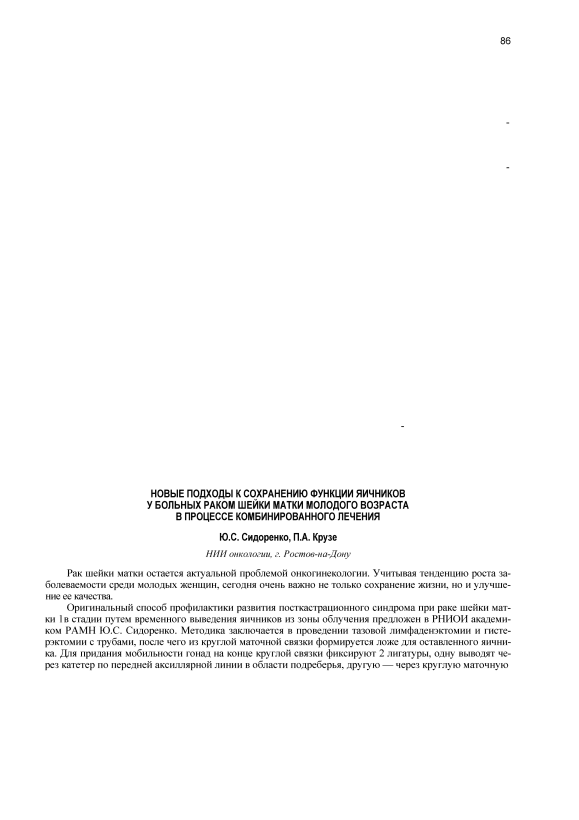 86

-

-

-

НОВЫЕ ПОДХОДЫ К СОХРАНЕНИЮ ФУНКЦИИ ЯИЧНИКОВ У БОЛЬНЫХ РАКОМ ШЕЙКИ МАТКИ МОЛОДОГО ВОЗРАСТА В ПРОЦЕССЕ КОМБИНИРОВАННОГО ЛЕЧЕНИЯ

Ю.С. Сидоренко, П.А. Крузе

НИИ онкологии, г. Ростов-на-Дону

Рак шейки матки остается актуальной проблемой онкогинекологии. Учитывая тенденцию роста заболеваемости среди молодых женщин, сегодня очень важно не только сохранение жизни, но и улучшение ее качества.

Оригинальный способ профилактики развития посткастрационного синдрома при раке шейки матки 1в стадии путем временного выведения яичников из зоны облучения предложен в РНИОИ академиком РАМН Ю.С. Сидоренко. Методика заключается в проведении тазовой лимфаденэктомии и гистерэктомии с трубами, после чего из круглой маточной связки формируется ложе для оставленного яичника. Для придания мобильности гонад на конце круглой связки фиксируют 2 лигатуры, одну выводят через катетер по передней аксиллярной линии в области подреберья, другую — через круглую маточную